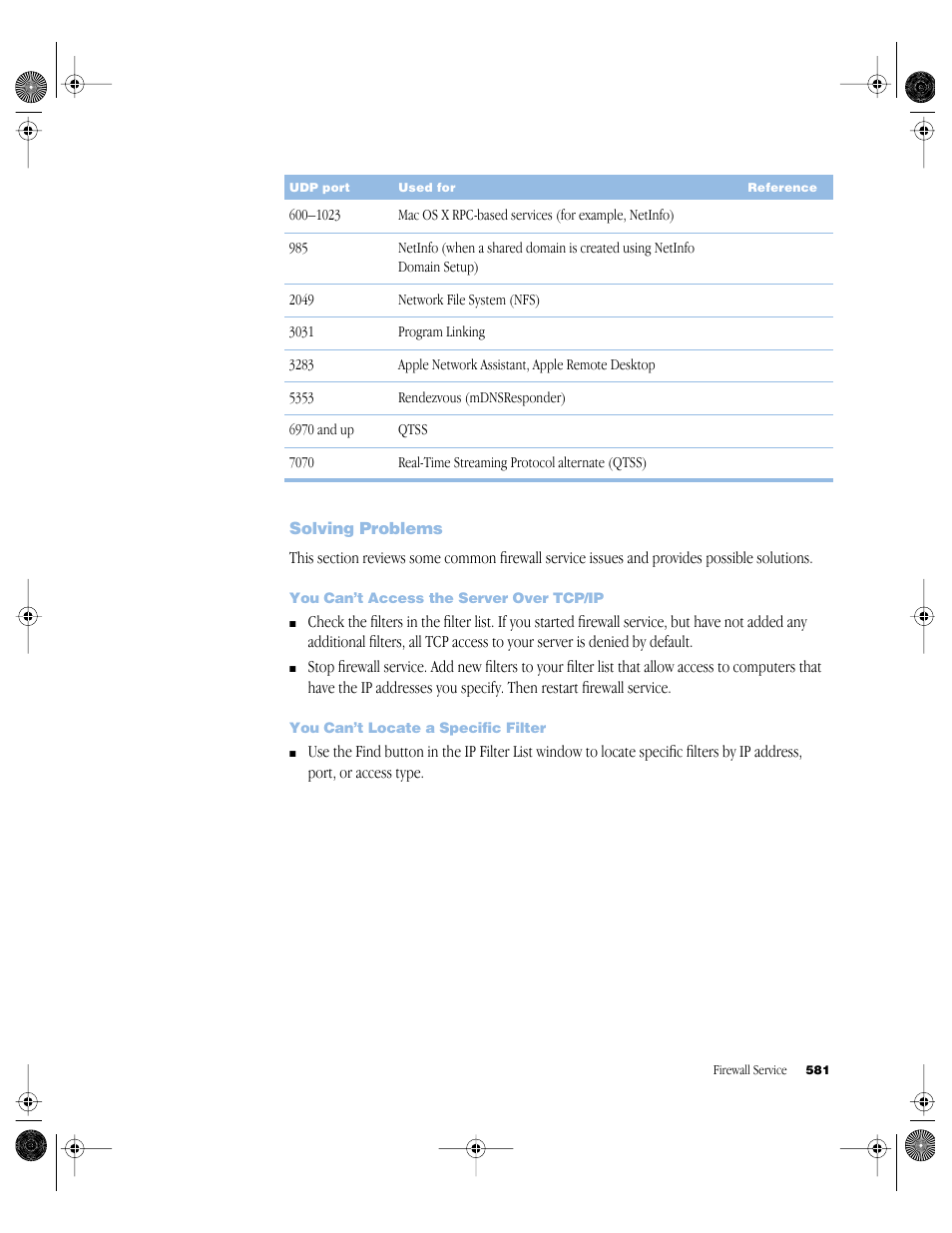 | UDP port | Used for | Reference |
|---|---|---|
| 600–1023 | Mac OS X RPC-based services (for example, NetInfo) | |
| 985 | NetInfo (when a shared domain is created using NetInfo Domain Setup) | |
| 2049 | Network File System (NFS) | |
| 3031 | Program Linking | |
| 3283 | Apple Network Assistant, Apple Remote Desktop | |
| 5353 | Rendezvous (mDNSResponder) | |
| 6970 and up | QTSS | |
| 7070 | Real-Time Streaming Protocol alternate (QTSS) | |

Solving Problems

This section reviews some common firewall service issues and provides possible solutions.

You Can't Access the Server Over TCP/IP

■ Check the filters in the filter list. If you started firewall service, but have not added any additional filters, all TCP access to your server is denied by default.

■ Stop firewall service. Add new filters to your filter list that allow access to computers that have the IP addresses you specify. Then restart firewall service.

You Can't Locate a Specific Filter

■ Use the Find button in the IP Filter List window to locate specific filters by IP address, port, or access type.

Firewall Service 581